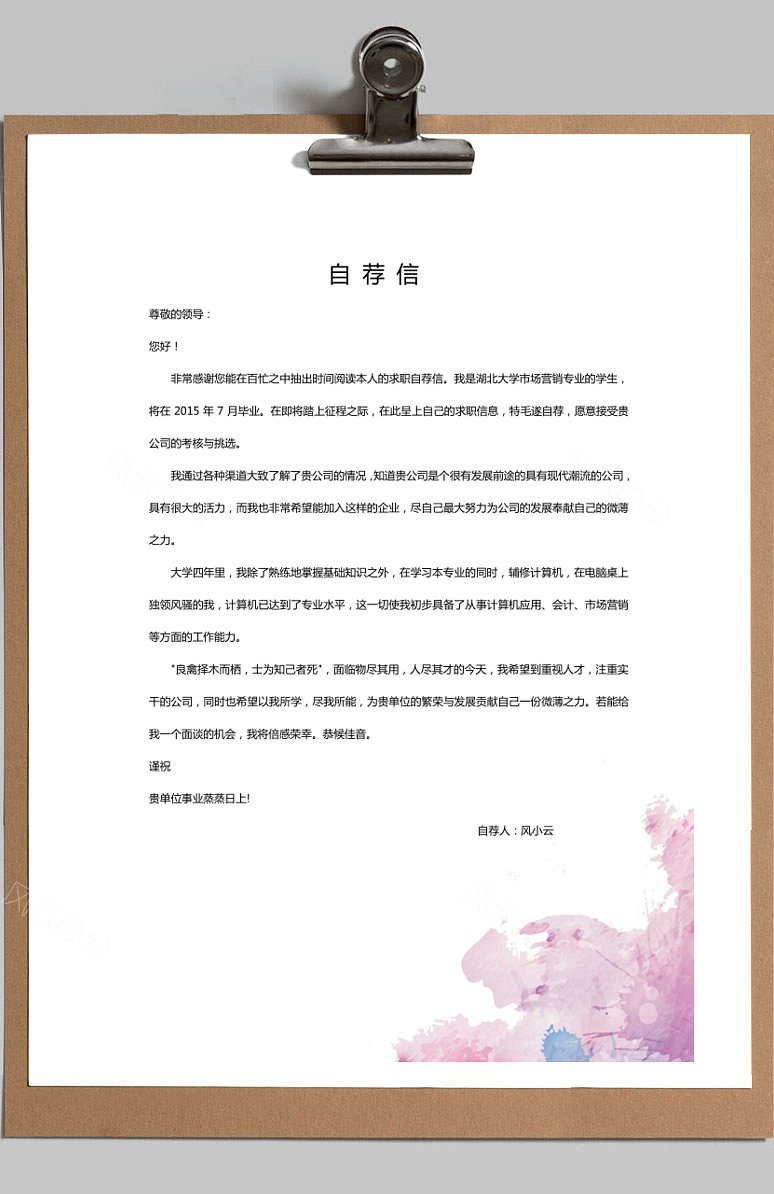 自荐信

尊敬的领导：

您好！

非常感谢您能在百忙之中抽出时间阅读本人的求职自荐信。我是湖北大学市场营销专业的学生，将在 2015 年 7 月毕业。在即将踏上征程之际，在此呈上自己的求职信息，特毛遂自荐，愿意接受贵公司的考核与挑选。

我通过各种渠道大致了解了贵公司的情况，知道贵公司是个很有发展前途的具有现代潮流的公司，具有很大的活力，而我也非常希望能加入这样的企业，尽自己最大努力为公司的发展奉献自己的微薄之力。

大学四年里，我除了熟练地掌握基础知识之外，在学习本专业的同时，辅修计算机，在电脑桌上独领风骚的我，计算机已达到了专业水平，这一切使我初步具备了从事计算机应用、会计、市场营销等方面的工作能力。

"良禽择木而栖，士为知己者死"，面临物尽其用，人尽其才的今天，我希望到重视人才，注重实干的公司，同时也希望以我所学，尽我所能，为贵单位的繁荣与发展贡献自己一份微薄之力。若能给我一个面谈的机会，我将倍感荣幸。恭候佳音。

谨祝

贵单位事业蒸蒸日上!

自荐人：风小云